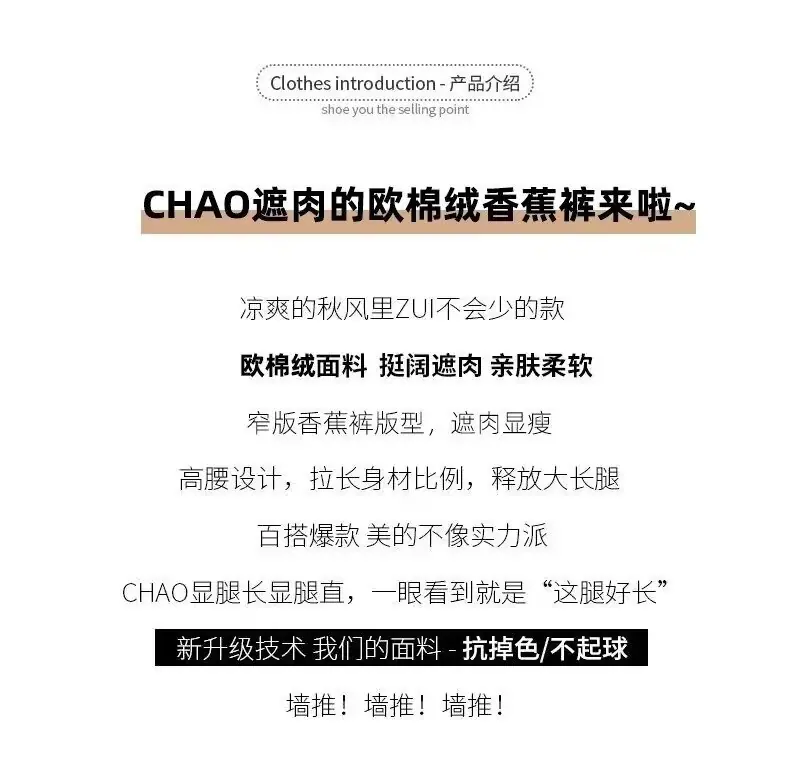 Clothes introduction - 产品介绍
shoe you the selling point

CHAO遮肉的欧棉绒香蕉裤来啦~

凉爽的秋风里ZUI不会少的款

欧棉绒面料 挺阔遮肉 亲肤柔软

窄版香蕉裤版型，遮肉显瘦

高腰设计，拉长身材比例，释放大长腿

百搭爆款 美的不像实力派

CHAO显腿长显腿直，一眼看到就是“这腿好长”

新升级技术 我们的面料 - 抗掉色/不起球

墙推！墙推！墙推！